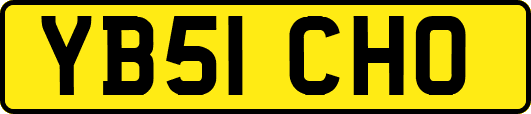 YB51 CHO